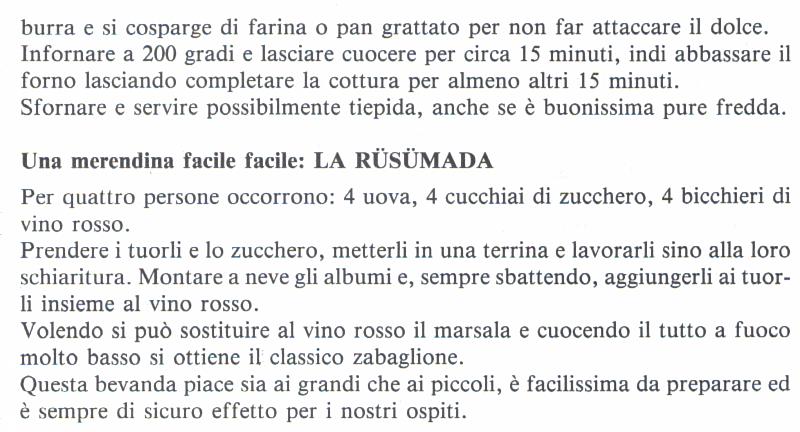 burra e si cosparge di farina o pan grattato per non far attaccare il dolce.
Infornare a 200 gradi e lasciare cuocere per circa 15 minuti, indi abbassare il forno lasciando completare la cottura per almeno altri 15 minuti.
Sfornare e servire possibilmente tiepida, anche se è buonissima pure fredda.

Una merendina facile facile: LA RÜSÜMADA

Per quattro persone occorrono: 4 uova, 4 cucchiai di zucchero, 4 bicchieri di vino rosso.
Prendere i tuorli e lo zucchero, metterli in una terrina e lavorarli sino alla loro schiaritura. Montare a neve gli albumi e, sempre sbattendo, aggiungerli ai tuorli insieme al vino rosso.
Volendo si può sostituire al vino rosso il marsala e cuocendo il tutto a fuoco molto basso si ottiene il classico zabaglione.
Questa bevanda piace sia ai grandi che ai piccoli, è facilissima da preparare ed è sempre di sicuro effetto per i nostri ospiti.